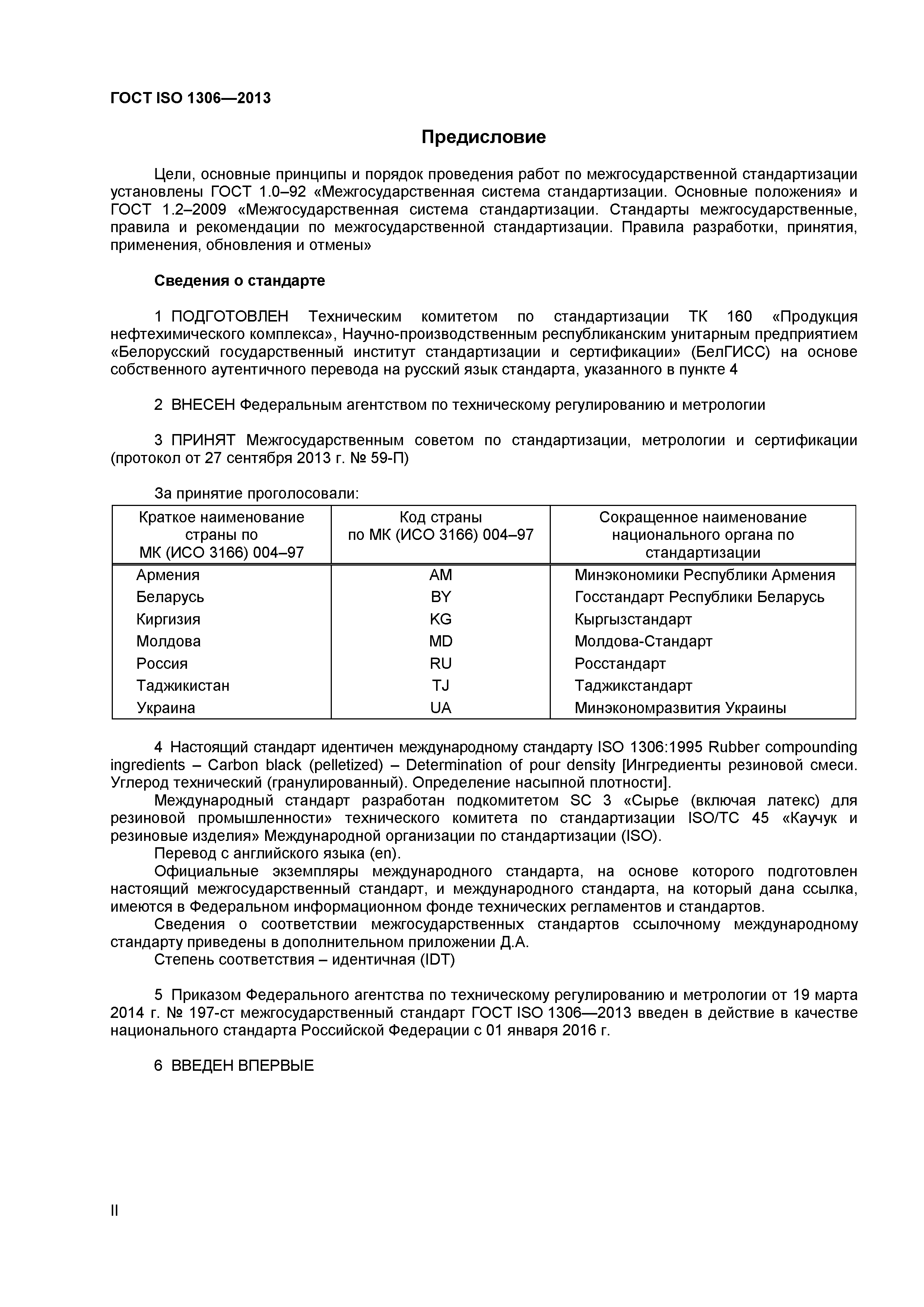 ГОСТ ISO 1306—2013

Предисловие

Цели, основные принципы и порядок проведения работ по межгосударственной стандартизации установлены ГОСТ 1.0–92 «Межгосударственная система стандартизации. Основные положения» и ГОСТ 1.2–2009 «Межгосударственная система стандартизации. Стандарты межгосударственные, правила и рекомендации по межгосударственной стандартизации. Правила разработки, принятия, применения, обновления и отмены»

Сведения о стандарте

1 ПОДГОТОВЛЕН Техническим комитетом по стандартизации ТК 160 «Продукция нефтехимического комплекса», Научно-производственным республиканским унитарным предприятием «Белорусский государственный институт стандартизации и сертификации» (БелГИСС) на основе собственного аутентичного перевода на русский язык стандарта, указанного в пункте 4

2 ВНЕСЕН Федеральным агентством по техническому регулированию и метрологии

3 ПРИНЯТ Межгосударственным советом по стандартизации, метрологии и сертификации (протокол от 27 сентября 2013 г. № 59-П)

За принятие проголосовали:

| Краткое наименование страны по МК (ИСО 3166) 004–97 | Код страны по МК (ИСО 3166) 004–97 | Сокращенное наименование национального органа по стандартизации |
|---|---|---|
| Армения | AM | Минэкономики Республики Армения |
| Беларусь | BY | Госстандарт Республики Беларусь |
| Киргизия | KG | Кыргызстандарт |
| Молдова | MD | Молдова-Стандарт |
| Россия | RU | Росстандарт |
| Таджикистан | TJ | Таджикстандарт |
| Украина | UA | Минэкономразвития Украины |

4 Настоящий стандарт идентичен международному стандарту ISO 1306:1995 Rubber compounding ingredients – Carbon black (pelletized) – Determination of pour density [Ингредиенты резиновой смеси. Углерод технический (гранулированный). Определение насыпной плотности].
Международный стандарт разработан подкомитетом SC 3 «Сырье (включая латекс) для резиновой промышленности» технического комитета по стандартизации ISO/TC 45 «Каучук и резиновые изделия» Международной организации по стандартизации (ISO).
Перевод с английского языка (en).
Официальные экземпляры международного стандарта, на основе которого подготовлен настоящий межгосударственный стандарт, и международного стандарта, на который дана ссылка, имеются в Федеральном информационном фонде технических регламентов и стандартов.
Сведения о соответствии межгосударственных стандартов ссылочному международному стандарту приведены в дополнительном приложении Д.А.
Степень соответствия – идентичная (IDT)

5 Приказом Федерального агентства по техническому регулированию и метрологии от 19 марта 2014 г. № 197-ст межгосударственный стандарт ГОСТ ISO 1306—2013 введен в действие в качестве национального стандарта Российской Федерации с 01 января 2016 г.

6 ВВЕДЕН ВПЕРВЫЕ

II